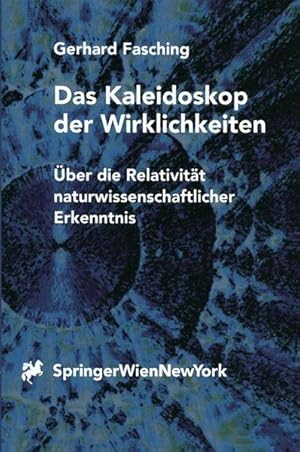 Gerhard Fasching

Das Kaleidoskop der Wirklichkeiten

Über die Relativität naturwissenschaftlicher Erkenntnis

SpringerWienNewYork